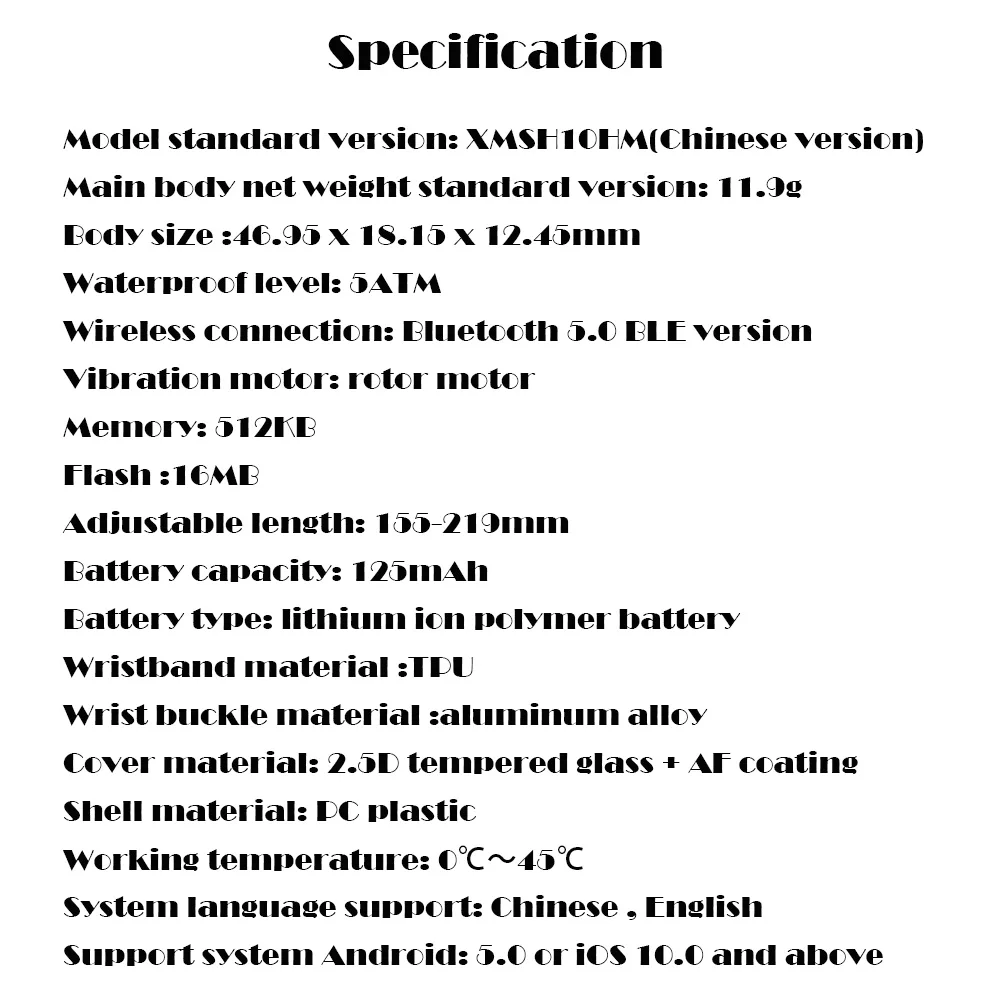 Specification

Model standard version: XMSH10HM(Chinese version)

Main body net weight standard version: 11.9g

Body size :46.95 x 18.15 x 12.45mm

Waterproof level: 5ATM

Wireless connection: Bluetooth 5.0 BLE version

Vibration motor: rotor motor

Memory: 512KB

Flash :16MB

Adjustable length: 155-219mm

Battery capacity: 125mAh

Battery type: lithium ion polymer battery

Wristband material :TPU

Wrist buckle material :aluminum alloy

Cover material: 2.5D tempered glass + AF coating

Shell material: PC plastic

Working temperature: 0℃～45℃

System language support: Chinese , English

Support system Android: 5.0 or iOS 10.0 and above